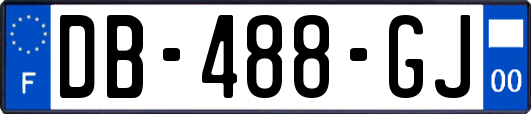 F
DB-488-GJ
00